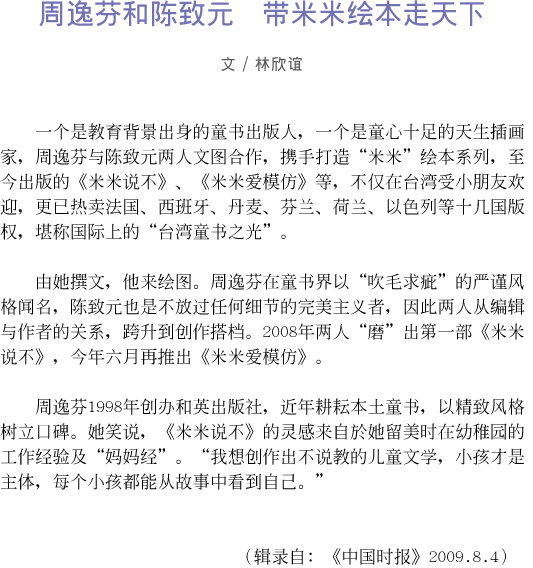 周逸芬和陈致元　带米米绘本走天下

文 / 林欣谊

一个是教育背景出身的童书出版人，一个是童心十足的天生插画家，周逸芬与陈致元两人文图合作，携手打造“米米”绘本系列，至今出版的《米米说不》、《米米爱模仿》等，不仅在台湾受小朋友欢迎，更已热卖法国、西班牙、丹麦、芬兰、荷兰、以色列等十几国版权，堪称国际上的“台湾童书之光”。

由她撰文，他来绘图。周逸芬在童书界以“吹毛求疵”的严谨风格闻名，陈致元也是不放过任何细节的完美主义者，因此两人从编辑与作者的关系，跨升到创作搭档。2008年两人“磨”出第一部《米米说不》，今年六月再推出《米米爱模仿》。

周逸芬1998年创办和英出版社，近年耕耘本土童书，以精致风格树立口碑。她笑说，《米米说不》的灵感来自於她留美时在幼稚园的工作经验及“妈妈经”。“我想创作出不说教的儿童文学，小孩才是主体，每个小孩都能从故事中看到自己。”

（辑录自：《中国时报》2009.8.4）